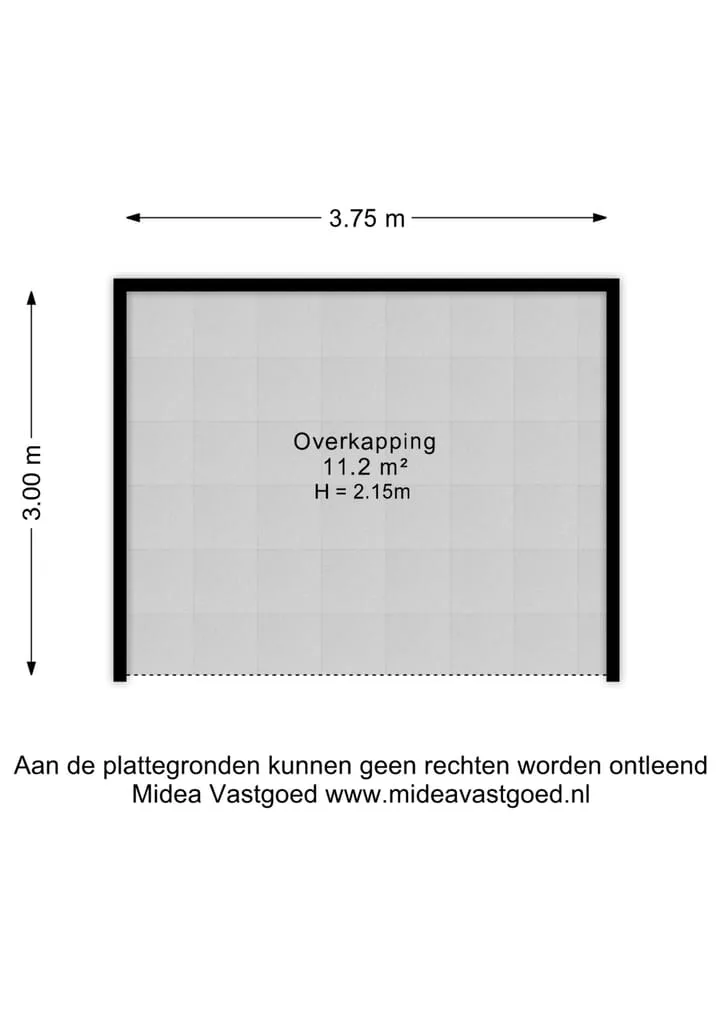 3.75 m

3.00 m

Overkapping
11.2 m²
H = 2.15m

Aan de plattegronden kunnen geen rechten worden ontleend
Midea Vastgoed www.mideavastgoed.nl